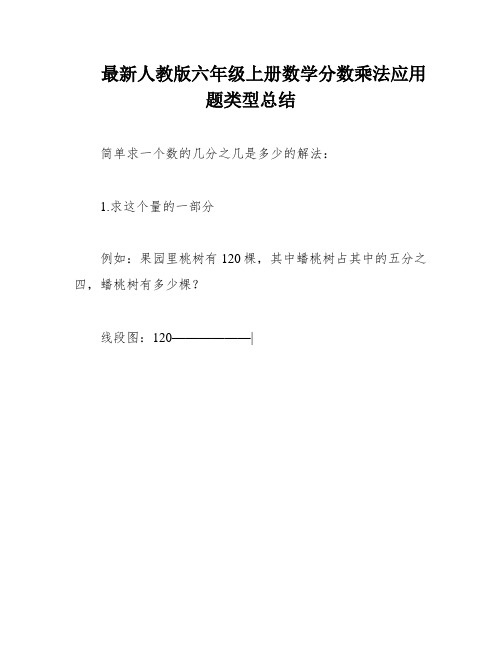 最新人教版六年级上册数学分数乘法应用题类型总结

简单求一个数的几分之几是多少的解法：

1.求这个量的一部分

例如：果园里桃树有 120 棵，其中蟠桃树占其中的五分之四，蟠桃树有多少棵？

线段图：120——————|